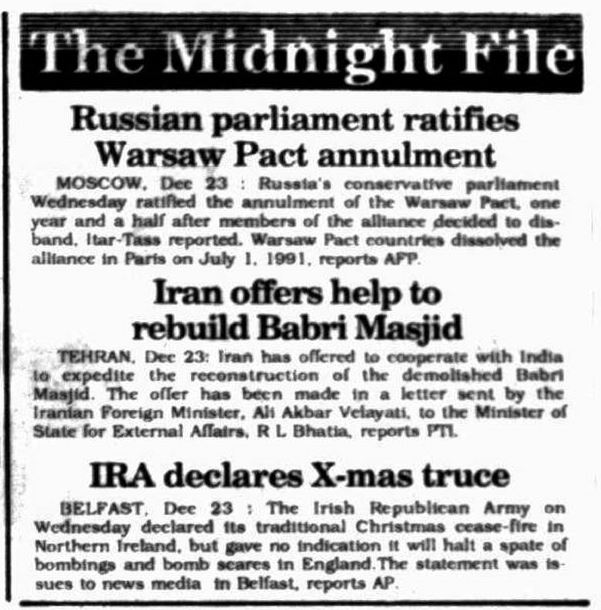 The Midnight File

Russian parliament ratifies Warsaw Pact annulment

MOSCOW, Dec 23 : Russia's conservative parliament Wednesday ratified the annulment of the Warsaw Pact, one year and a half after members of the alliance decided to disband, Itar-Tass reported. Warsaw Pact countries dissolved the alliance in Paris on July 1, 1991, reports AFP.

Iran offers help to rebuild Babri Masjid

TEHRAN, Dec 23: Iran has offered to cooperate with India to expedite the reconstruction of the demolished Babri Masjid. The offer has been made in a letter sent by the Iranian Foreign Minister, Ali Akbar Velayati, to the Minister of State for External Affairs, R L Bhatia, reports PTI.

IRA declares X-mas truce

BELFAST, Dec 23 : The Irish Republican Army on Wednesday declared its traditional Christmas cease-fire in Northern Ireland, but gave no indication it will halt a spate of bombings and bomb scares in England.The statement was issues to news media in Belfast, reports AP.